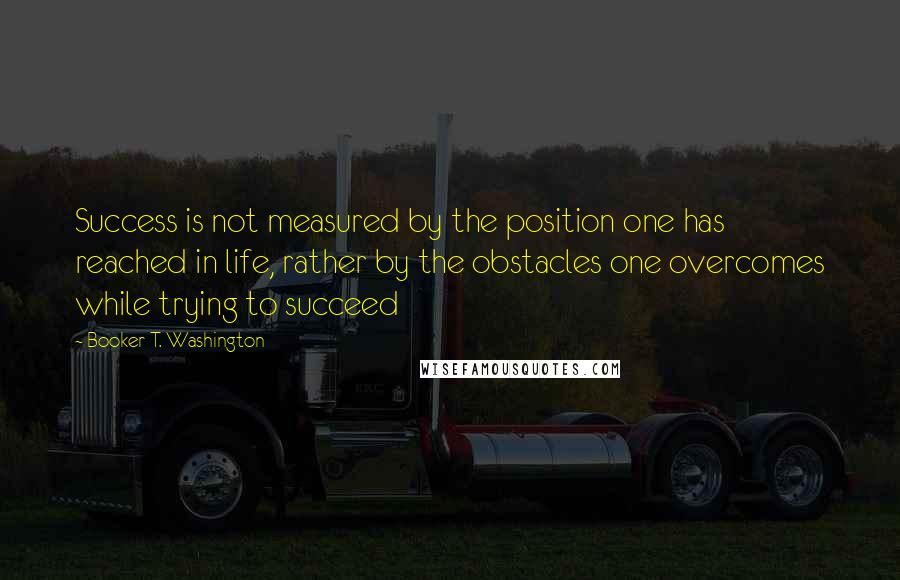 Success is not measured by the position one has reached in life, rather by the obstacles one overcomes while trying to succeed

- Booker T. Washington

WISEFAMOUSQUOTES.COM